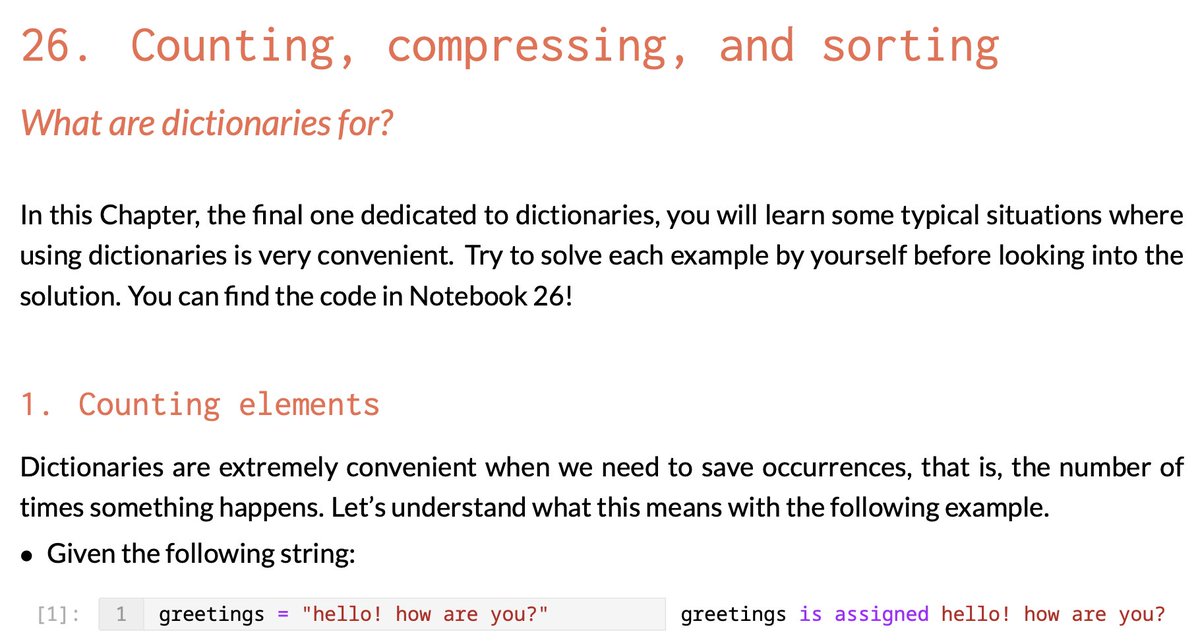 26. Counting, compressing, and sorting

What are dictionaries for?

In this Chapter, the final one dedicated to dictionaries, you will learn some typical situations where using dictionaries is very convenient. Try to solve each example by yourself before looking into the solution. You can find the code in Notebook 26!

1. Counting elements

Dictionaries are extremely convenient when we need to save occurrences, that is, the number of times something happens. Let's understand what this means with the following example.

• Given the following string:

[1]: 1 greetings = "hello! how are you?"

greetings is assigned hello! how are you?